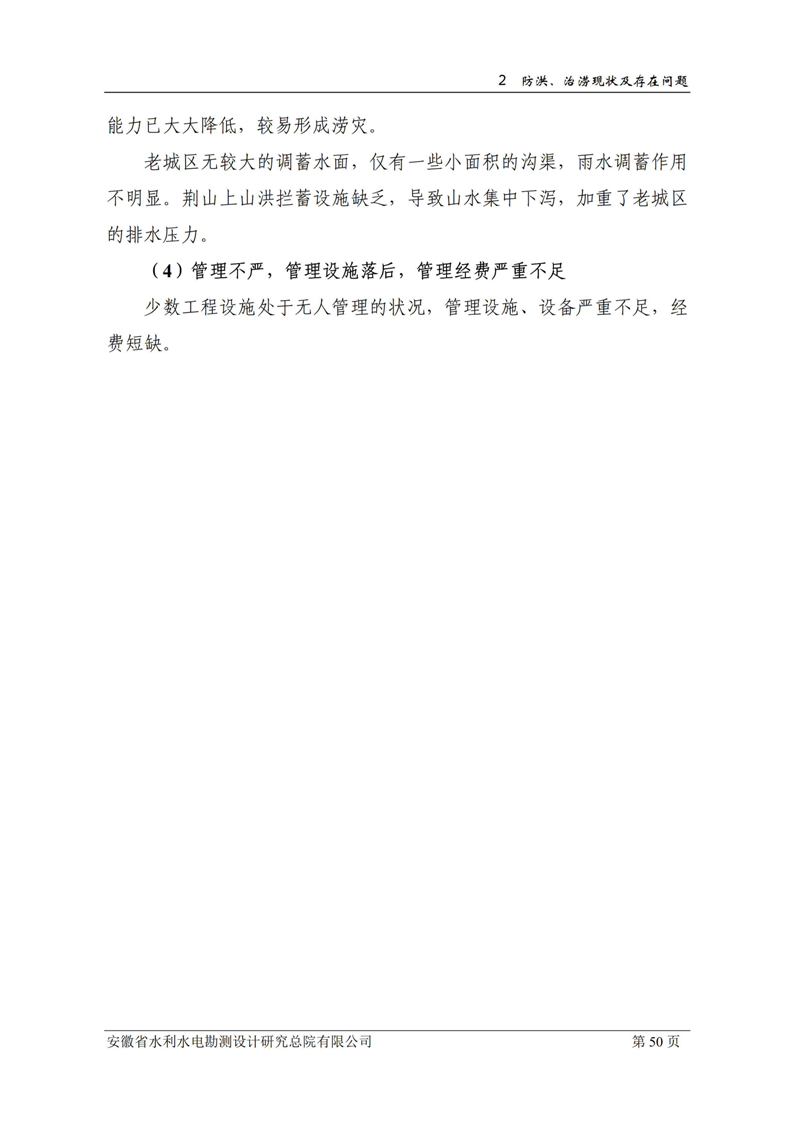 2 防洪、治涝现状及存在问题

能力已大大降低，较易形成涝灾。

老城区无较大的调蓄水面，仅有一些小面积的沟渠，雨水调蓄作用不明显。荆山上山洪拦蓄设施缺乏，导致山水集中下泻，加重了老城区的排水压力。

（4）管理不严，管理设施落后，管理经费严重不足

少数工程设施处于无人管理的状况，管理设施、设备严重不足，经费短缺。

安徽省水利水电勘测设计研究总院有限公司 第 50 页